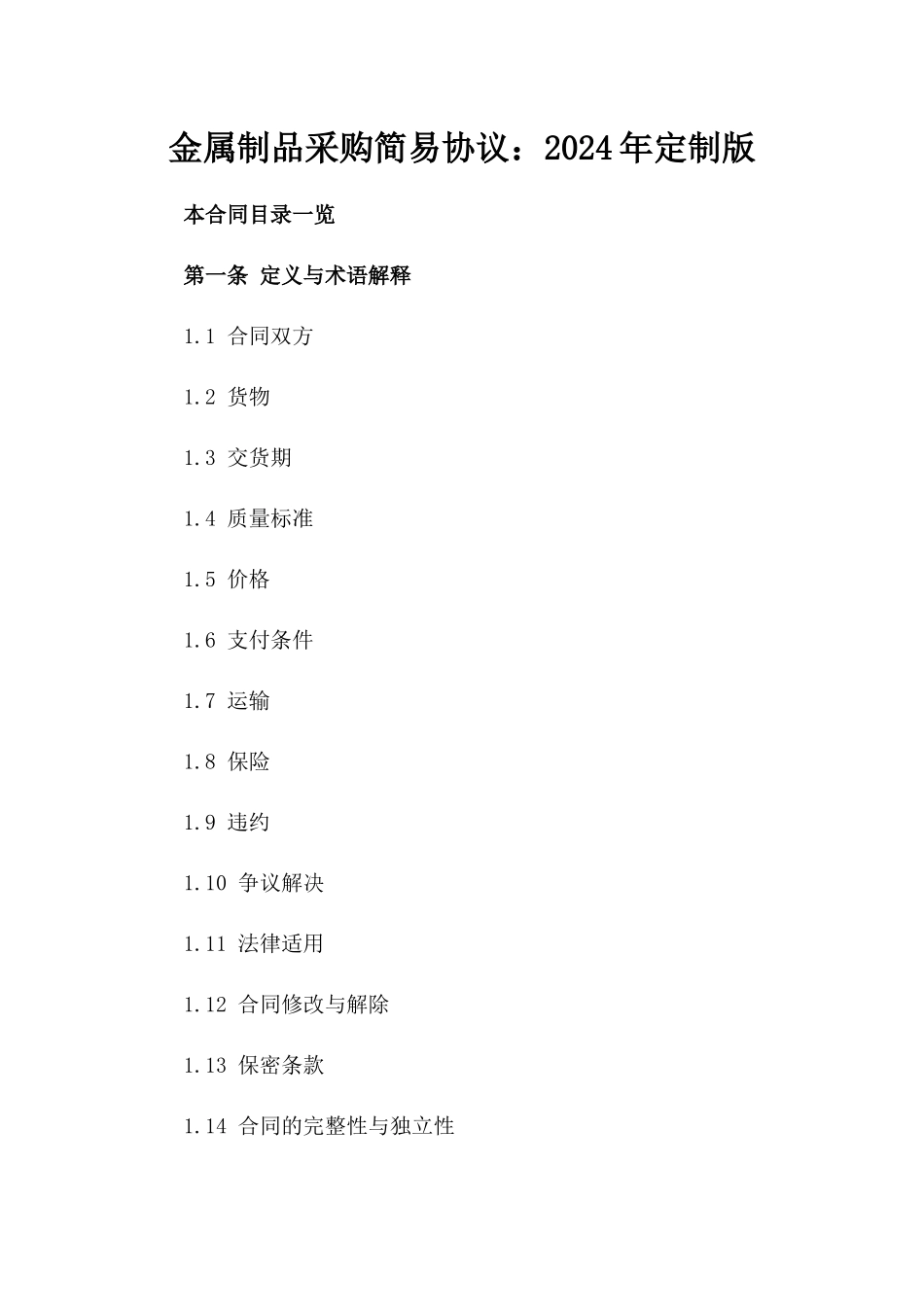 金属制品采购简易协议：2024年定制版

本合同目录一览

第一条 定义与术语解释

1.1 合同双方

1.2 货物

1.3 交货期

1.4 质量标准

1.5 价格

1.6 支付条件

1.7 运输

1.8 保险

1.9 违约

1.10 争议解决

1.11 法律适用

1.12 合同修改与解除

1.13 保密条款

1.14 合同的完整性与独立性